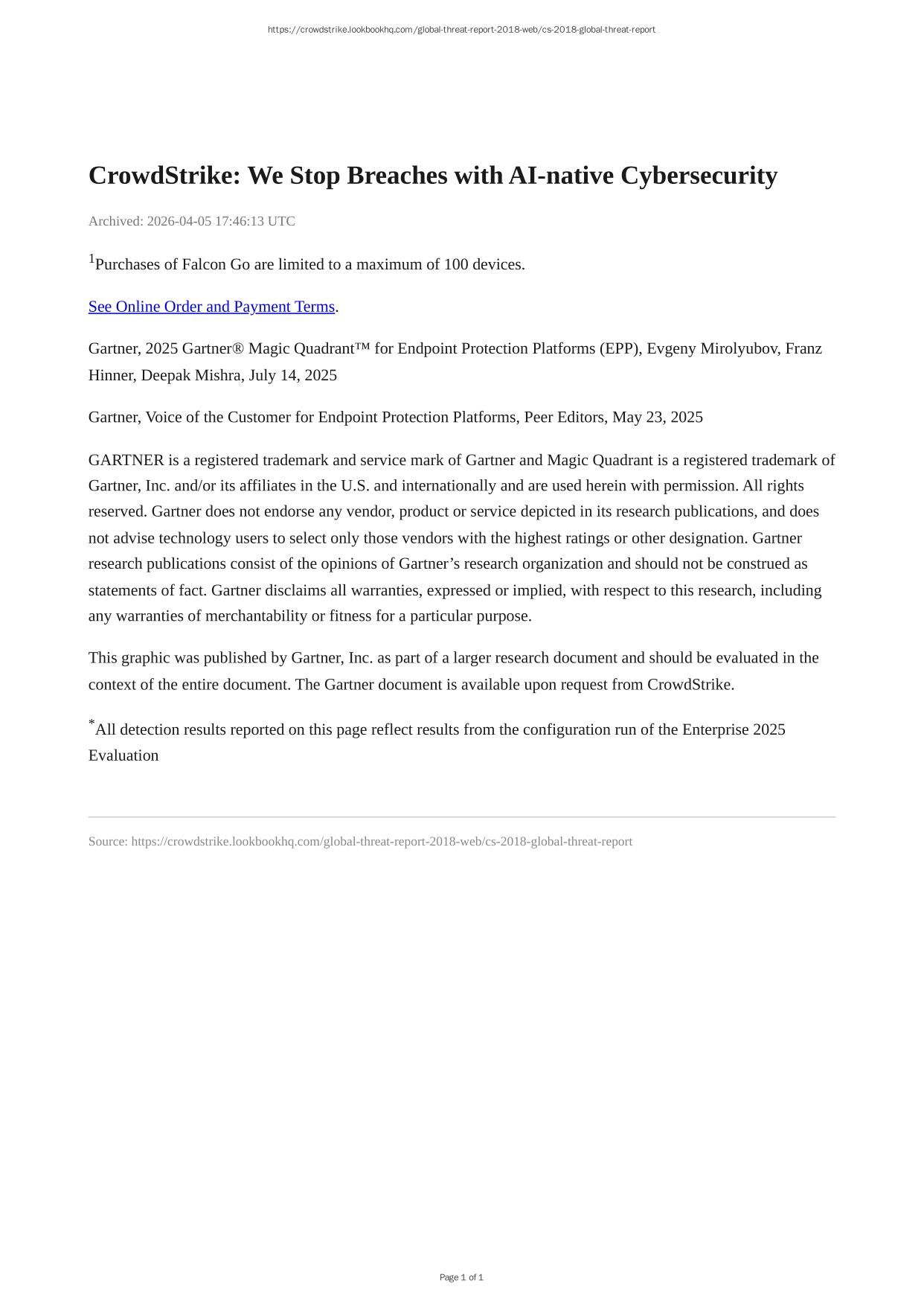 https://crowdstrike.lookbookhq.com/global-threat-report-2018-web/cs-2018-global-threat-report

CrowdStrike: We Stop Breaches with AI-native Cybersecurity

Archived: 2026-04-05 17:46:13 UTC

$^1$Purchases of Falcon Go are limited to a maximum of 100 devices.

See Online Order and Payment Terms.

Gartner, 2025 Gartner® Magic Quadrant™ for Endpoint Protection Platforms (EPP), Evgeny Mirolyubov, Franz Hinner, Deepak Mishra, July 14, 2025

Gartner, Voice of the Customer for Endpoint Protection Platforms, Peer Editors, May 23, 2025

GARTNER is a registered trademark and service mark of Gartner and Magic Quadrant is a registered trademark of Gartner, Inc. and/or its affiliates in the U.S. and internationally and are used herein with permission. All rights reserved. Gartner does not endorse any vendor, product or service depicted in its research publications, and does not advise technology users to select only those vendors with the highest ratings or other designation. Gartner research publications consist of the opinions of Gartner’s research organization and should not be construed as statements of fact. Gartner disclaims all warranties, expressed or implied, with respect to this research, including any warranties of merchantability or fitness for a particular purpose.

This graphic was published by Gartner, Inc. as part of a larger research document and should be evaluated in the context of the entire document. The Gartner document is available upon request from CrowdStrike.

$^*$All detection results reported on this page reflect results from the configuration run of the Enterprise 2025 Evaluation

Source: https://crowdstrike.lookbookhq.com/global-threat-report-2018-web/cs-2018-global-threat-report

Page 1 of 1